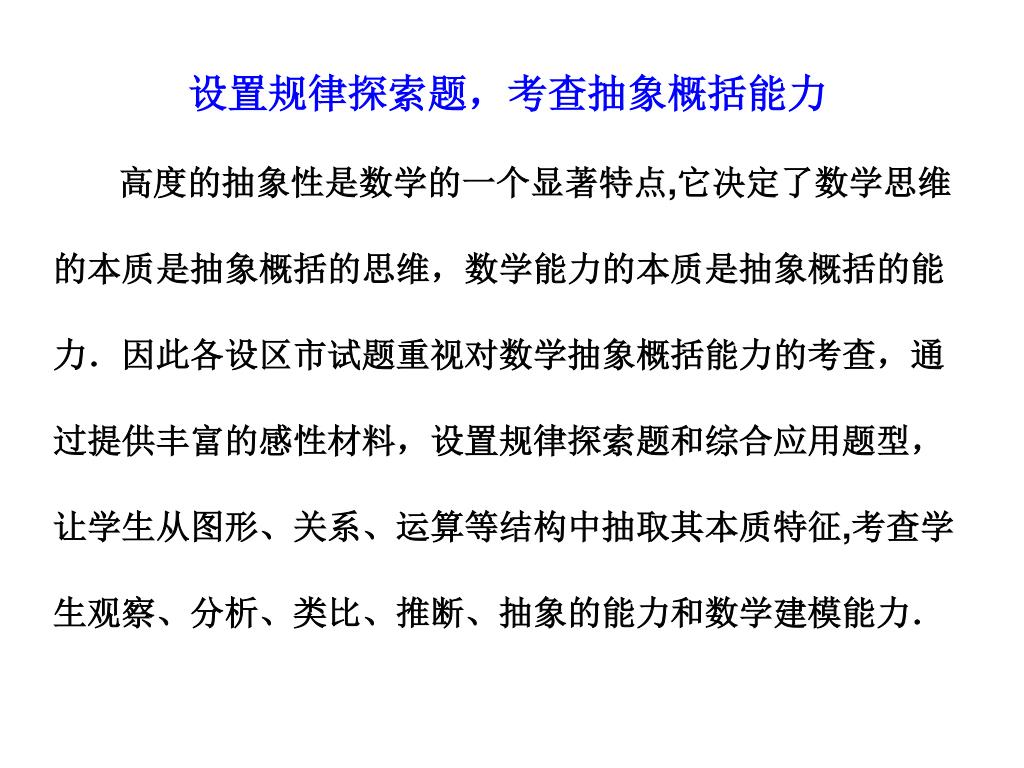 设置规律探索题，考查抽象概括能力

高度的抽象性是数学的一个显著特点,它决定了数学思维的本质是抽象概括的思维，数学能力的本质是抽象概括的能力．因此各设区市试题重视对数学抽象概括能力的考查，通过提供丰富的感性材料，设置规律探索题和综合应用题型，让学生从图形、关系、运算等结构中抽取其本质特征,考查学生观察、分析、类比、推断、抽象的能力和数学建模能力．